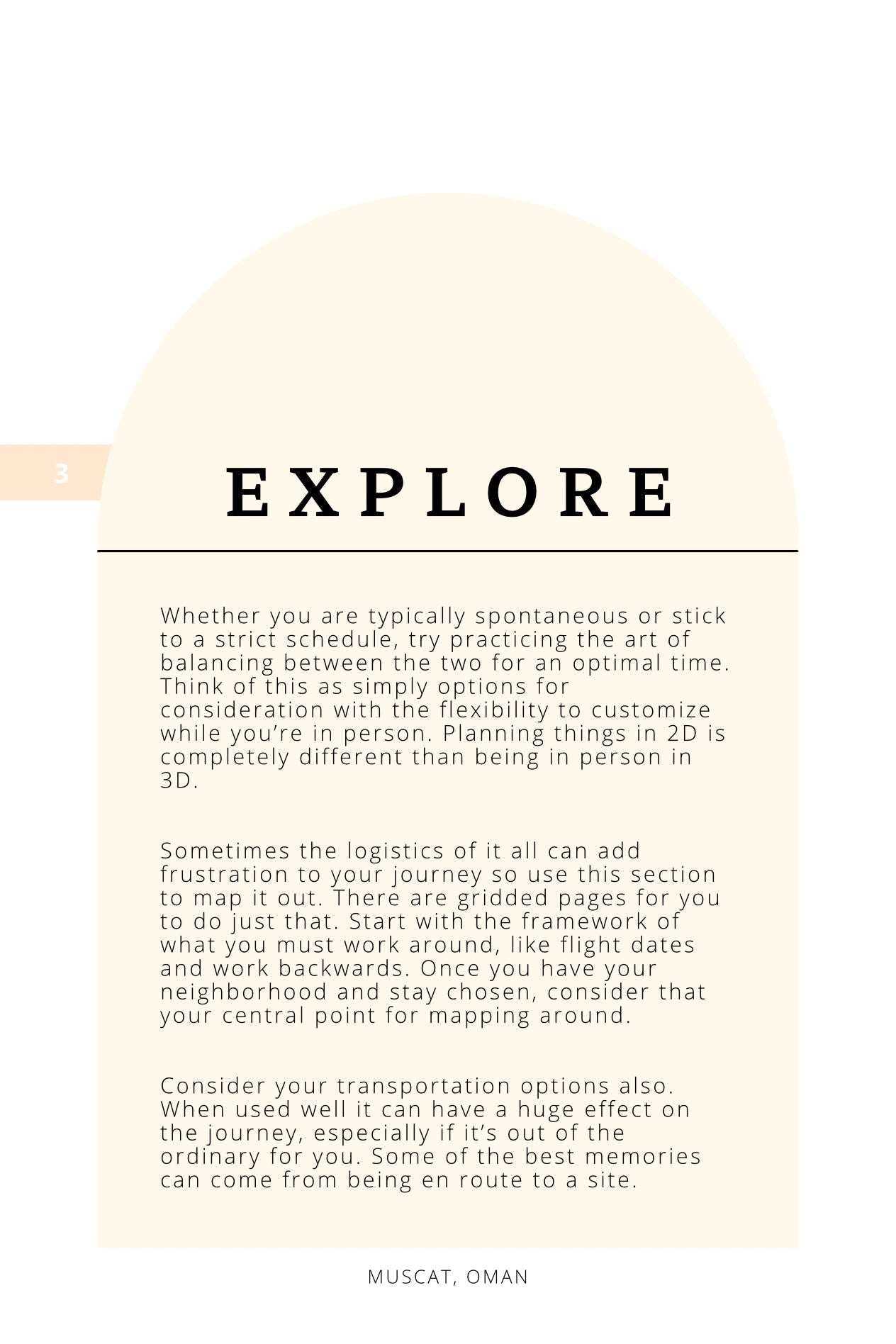 3

EXPLORE

Whether you are typically spontaneous or stick to a strict schedule, try practicing the art of balancing between the two for an optimal time. Think of this as simply options for consideration with the flexibility to customize while you're in person. Planning things in 2D is completely different than being in person in 3D.

Sometimes the logistics of it all can add frustration to your journey so use this section to map it out. There are gridded pages for you to do just that. Start with the framework of what you must work around, like flight dates and work backwards. Once you have your neighborhood and stay chosen, consider that your central point for mapping around.

Consider your transportation options also. When used well it can have a huge effect on the journey, especially if it's out of the ordinary for you. Some of the best memories can come from being en route to a site.

MUSCAT, OMAN